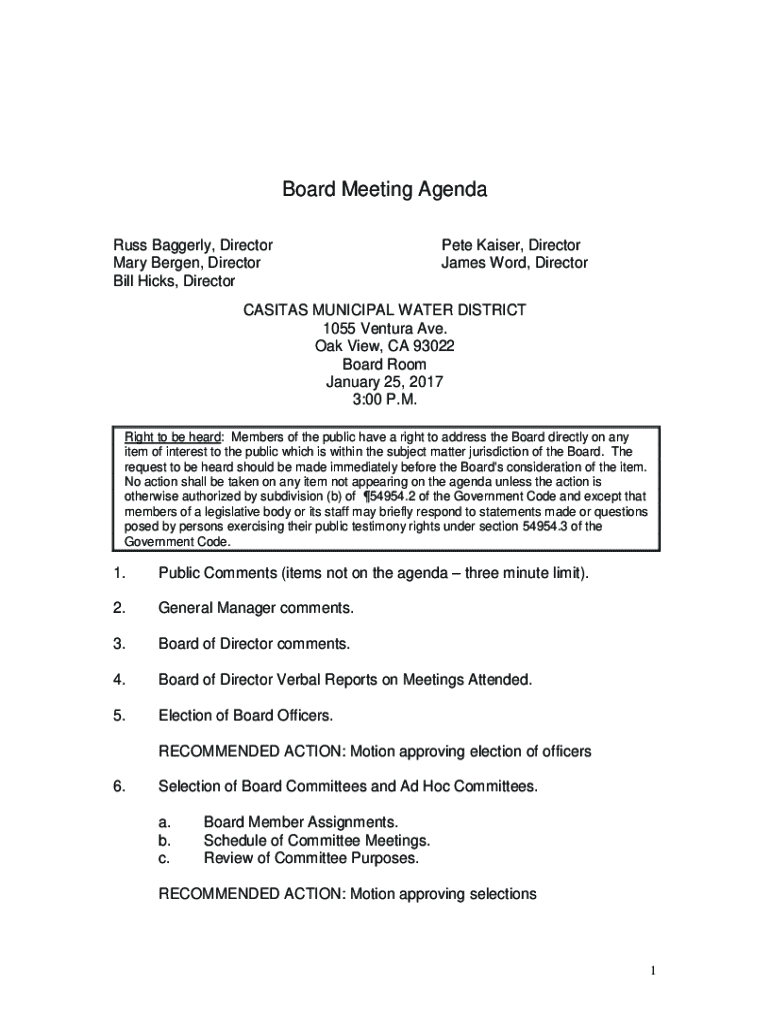 Board Meeting Agenda

Russ Baggerly, Director
Mary Bergen, Director
Bill Hicks, Director

Pete Kaiser, Director
James Word, Director

CASITAS MUNICIPAL WATER DISTRICT
1055 Ventura Ave.
Oak View, CA 93022
Board Room
January 25, 2017
3:00 P.M.

Right to be heard: Members of the public have a right to address the Board directly on any item of interest to the public which is within the subject matter jurisdiction of the Board. The request to be heard should be made immediately before the Board's consideration of the item. No action shall be taken on any item not appearing on the agenda unless the action is otherwise authorized by subdivision (b) of ¶54954.2 of the Government Code and except that members of a legislative body or its staff may briefly respond to statements made or questions posed by persons exercising their public testimony rights under section 54954.3 of the Government Code.

1. Public Comments (items not on the agenda – three minute limit).

2. General Manager comments.

3. Board of Director comments.

4. Board of Director Verbal Reports on Meetings Attended.

5. Election of Board Officers.

RECOMMENDED ACTION: Motion approving election of officers

6. Selection of Board Committees and Ad Hoc Committees.

a. Board Member Assignments.
b. Schedule of Committee Meetings.
c. Review of Committee Purposes.

RECOMMENDED ACTION: Motion approving selections

1